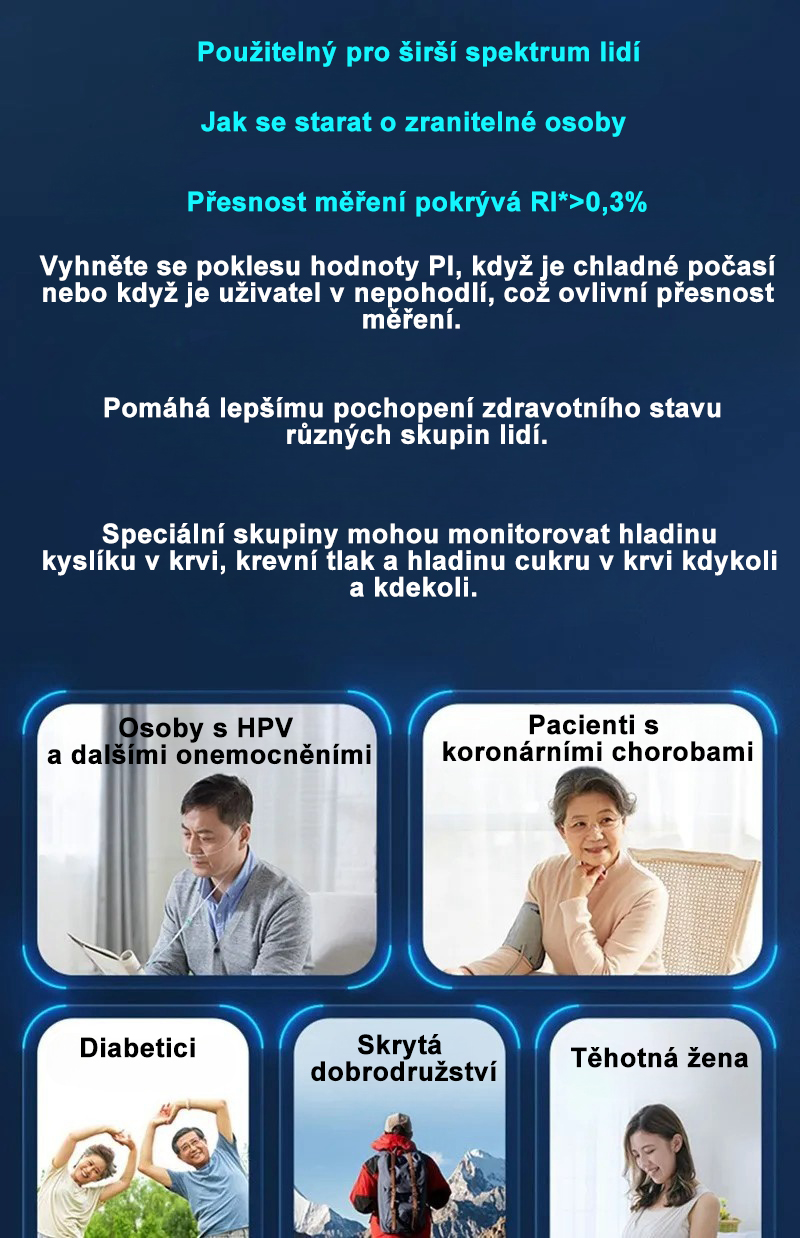 Použitelný pro širší spektrum lidí

Jak se starat o zranitelné osoby

Přesnost měření pokrývá RI*>0,3%

Vyhněte se poklesu hodnoty PI, když je chladné počasí nebo když je uživatel v nepohodlí, což ovlivní přesnost měření.

Pomáhá lepšímu pochopení zdravotního stavu různých skupin lidí.

Speciální skupiny mohou monitorovat hladinu kyslíku v krvi, krevní tlak a hladinu cukru v krvi kdykoli a kdekoli.

Osoby s HPV a dalšími onemocněními

Pacienti s koronárními chorobami

Diabetici

Skrytá dobrodružství

Těhotná žena